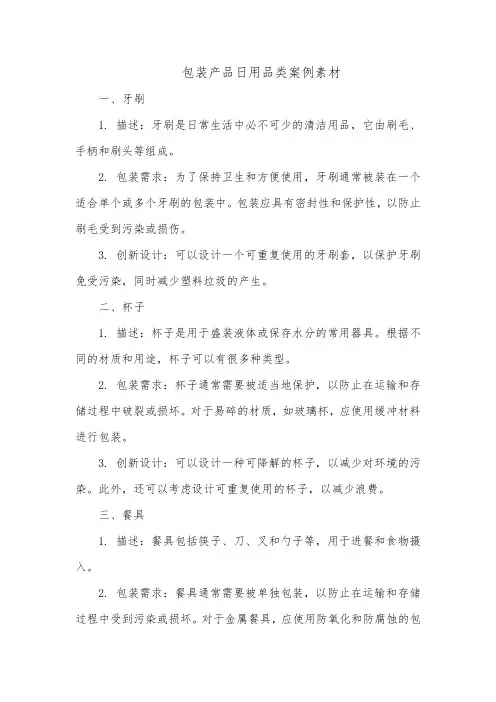 包装产品日用品类案例素材

一、牙刷

1. 描述：牙刷是日常生活中必不可少的清洁用品，它由刷毛、手柄和刷头等组成。

2. 包装需求：为了保持卫生和方便使用，牙刷通常被装在一个适合单个或多个牙刷的包装中。包装应具有密封性和保护性，以防止刷毛受到污染或损伤。

3. 创新设计：可以设计一个可重复使用的牙刷套，以保护牙刷免受污染，同时减少塑料垃圾的产生。

二、杯子

1. 描述：杯子是用于盛装液体或保存水分的常用器具。根据不同的材质和用途，杯子可以有很多种类型。

2. 包装需求：杯子通常需要被适当地保护，以防止在运输和存储过程中破裂或损坏。对于易碎的材质，如玻璃杯，应使用缓冲材料进行包装。

3. 创新设计：可以设计一种可降解的杯子，以减少对环境的污染。此外，还可以考虑设计可重复使用的杯子，以减少浪费。

三、餐具

1. 描述：餐具包括筷子、刀、叉和勺子等，用于进餐和食物摄入。

2. 包装需求：餐具通常需要被单独包装，以防止在运输和存储过程中受到污染或损坏。对于金属餐具，应使用防氧化和防腐蚀的包